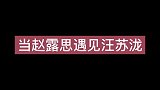 当赵露思遇见汪苏泷